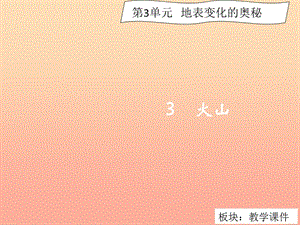 第3单元 地表变化的奥秘

3 火山

板块：教学课件